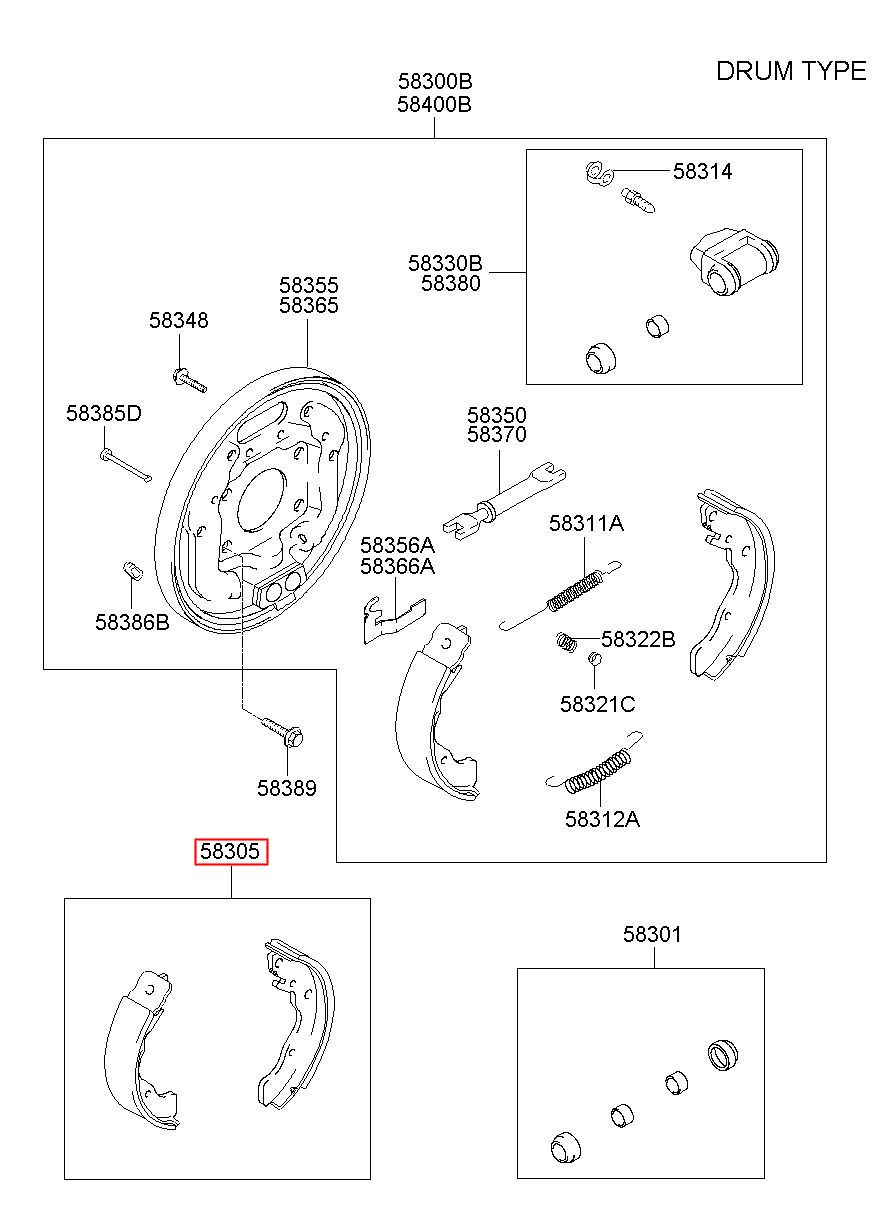 DRUM TYPE

58300B
58400B

58314

58330B
58380

58355
58365

58348

58385D

58350
58370

58311A

58356A
58366A

58386B

58322B

58321C

58389

58312A

58305

58301